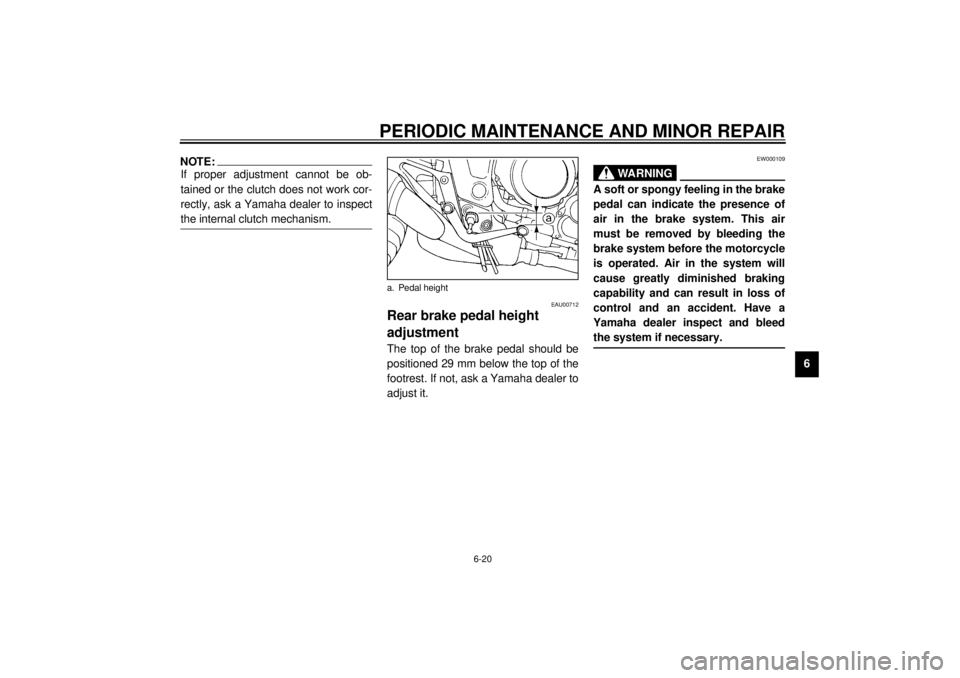 PERIODIC MAINTENANCE AND MINOR REPAIR

NOTE:
If proper adjustment cannot be obtained or the clutch does not work correctly, ask a Yamaha dealer to inspect the internal clutch mechanism.

a

a. Pedal height

EAU00712

Rear brake pedal height adjustment

The top of the brake pedal should be positioned 29 mm below the top of the footrest. If not, ask a Yamaha dealer to adjust it.

EW000109

WARNING

A soft or spongy feeling in the brake pedal can indicate the presence of air in the brake system. This air must be removed by bleeding the brake system before the motorcycle is operated. Air in the system will cause greatly diminished braking capability and can result in loss of control and an accident. Have a Yamaha dealer inspect and bleed the system if necessary.

6

6-20

carmanualsonline.info